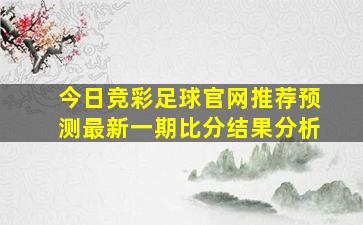 今日竞彩足球官网推荐预测最新一期比分结果分析